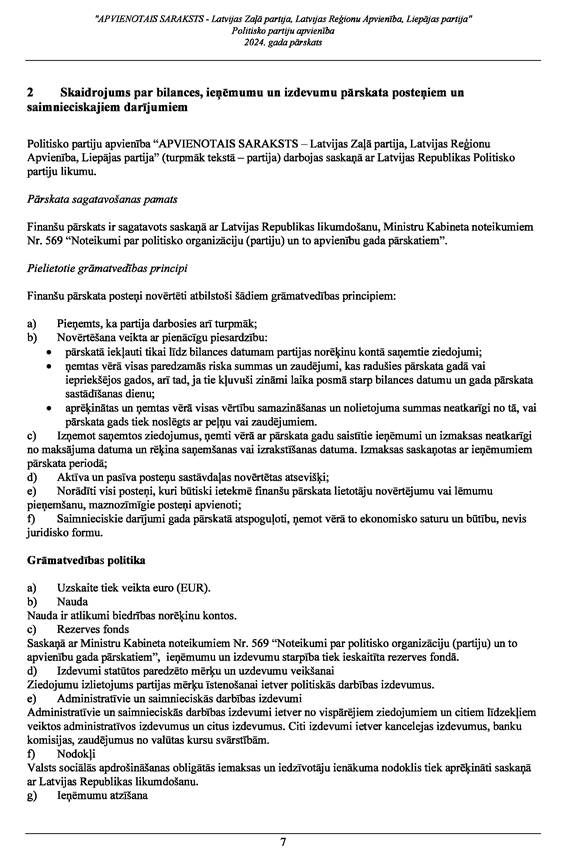 "APVIENOTAIS SARAKSTS - Latvijas Zaļā partija, Latvijas Reģionu Apvienība, Liepājas partija"
Politisko partiju apvienība
2024. gada pārskats

2 Skaidrojums par bilances, ieņēmumu un izdevumu pārskata posteņiem un saimnieciskajiem darījumiem

Politisko partiju apvienība "APVIENOTAIS SARAKSTS – Latvijas Zaļā partija, Latvijas Reģionu Apvienība, Liepājas partija" (turpmāk tekstā – partija) darbojas saskaņā ar Latvijas Republikas Politisko partiju likumu.

Pārskata sagatavošanas pamats

Finanšu pārskats ir sagatavots saskaņā ar Latvijas Republikas likumdošanu, Ministru Kabineta noteikumiem Nr. 569 "Noteikumi par politisko organizāciju (partiju) un to apvienību gada pārskatiem".

Pielietotie grāmatvedības principi

Finanšu pārskata posteņi novērtēti atbilstoši šādiem grāmatvedības principiem:

a) Pieņemts, ka partija darbosies arī turpmāk;
b) Novērtēšana veikta ar pienācīgu piesardzību:
• pārskatā iekļauti tikai līdz bilances datumam partijas norēķinu kontā saņemtie ziedojumi;
• ņemtas vērā visas paredzamās riska summas un zaudējumi, kas radušies pārskata gadā vai iepriekšējos gados, arī tad, ja tie kļuvuši zināmi laika posmā starp bilances datumu un gada pārskata sastādīšanas dienu;
• aprēķinātas un ņemtas vērā visas vērtību samazināšanas un nolietojuma summas neatkarīgi no tā, vai pārskata gads tiek noslēgts ar peļņu vai zaudējumiem.
c) Izņemot saņemtos ziedojumus, ņemti vērā ar pārskata gadu saistītie ieņēmumi un izmaksas neatkarīgi no maksājuma datuma un rēķina saņemšanas vai izrakstīšanas datuma. Izmaksas saskaņotas ar ieņēmumiem pārskata periodā;
d) Aktīva un pasīva posteņu sastāvdaļas novērtētas atsevišķi;
e) Norādīti visi posteņi, kuri būtiski ietekmē finanšu pārskata lietotāju novērtējumu vai lēmumu pieņemšanu, maznozīmīgie posteņi apvienoti;
f) Saimnieciskie darījumi gada pārskatā atspoguļoti, ņemot vērā to ekonomisko saturu un būtību, nevis juridisko formu.

Grāmatvedības politika

a) Uzskaite tiek veikta euro (EUR).
b) Nauda
Nauda ir atlikumi biedrības norēķinu kontos.
c) Rezerves fonds
Saskaņā ar Ministru Kabineta noteikumiem Nr. 569 "Noteikumi par politisko organizāciju (partiju) un to apvienību gada pārskatiem", ieņēmumu un izdevumu starpība tiek ieskaitīta rezerves fondā.
d) Izdevumi statūtos paredzēto mērķu un uzdevumu veikšanai
Ziedojumu izlietojums partijas mērķu īstenošanai ietver politiskās darbības izdevumus.
e) Administratīvie un saimnieciskās darbības izdevumi
Administratīvie un saimnieciskās darbības izdevumi ietver no vispārējiem ziedojumiem un citiem līdzekļiem veiktos administratīvos izdevumus un citus izdevumus. Citi izdevumi ietver kancelejas izdevumus, banku komisijas, zaudējumus no valūtas kursu svārstībām.
f) Nodokļi
Valsts sociālās apdrošināšanas obligātās iemaksas un iedzīvotāju ienākuma nodoklis tiek aprēķināti saskaņā ar Latvijas Republikas likumdošanu.
g) Ieņēmumu atzīšana

7